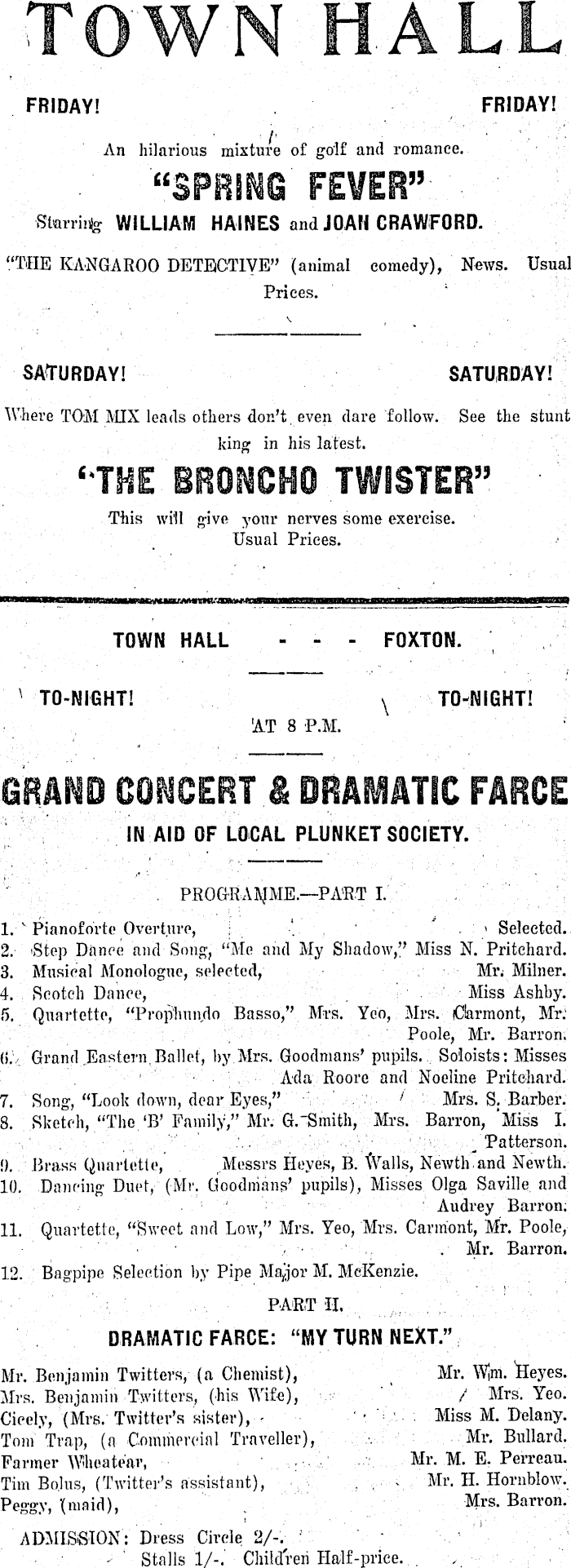 TOWN HALL

FRIDAY! FRIDAY!

An hilarious mixture of golf and romance.

"SPRING FEVER"

Starring WILLIAM HAINES and JOAN CRAWFORD.

"THE KANGAROO DETECTIVE" (animal comedy), News. Usual Prices.

SATURDAY! SATURDAY!

Where TOM MIX leads others don't even dare follow. See the stunt king in his latest.

"THE BRONCHO TWISTER"

This will give your nerves some exercise. Usual Prices.

TOWN HALL - - - FOXTON.

TO-NIGHT! TO-NIGHT!

AT 8 P.M.

GRAND CONCERT & DRAMATIC FARCE

IN AID OF LOCAL PLUNKET SOCIETY.

PROGRAMME.—PART I.

1. Pianoforte Overture, Selected.
2. Step Dance and Song, "Me and My Shadow," Miss N. Pritchard.
3. Musical Monologue, selected, Mr. Milner.
4. Scotch Dance, Miss Ashby.
5. Quartette, "Prophundo Basso," Mrs. Yeo, Mrs. Carmont, Mr. Poole, Mr. Barron.
6. Grand Eastern Ballet, by Mrs. Goodmans' pupils. Soloists: Misses Ada Roore and Noeline Pritchard.
7. Song, "Look down, dear Eyes," Mrs. S. Barber.
8. Sketch, "The 'B' Family," Mr. G. Smith, Mrs. Barron, Miss I. Patterson.
9. Brass Quartette, Messrs Heyes, B. Walls, Newth and Newth.
10. Dancing Duet, (Mr. Goodmans' pupils), Misses Olga Saville and Audrey Barron.
11. Quartette, "Sweet and Low," Mrs. Yeo, Mrs. Carmont, Mr. Poole, Mr. Barron.
12. Bagpipe Selection by Pipe Major M. McKenzie.

PART II.

DRAMATIC FARCE: "MY TURN NEXT."

Mr. Benjamin Twitters, (a Chemist), Mr. Wm. Heyes.
Mrs. Benjamin Twitters, (his Wife), Mrs. Yeo.
Cicely, (Mrs. Twitter's sister), Miss M. Delany.
Tom Trap, (a Commercial Traveller), Mr. Bullard.
Farmer Wheatear, Mr. M. E. Perreau.
Tim Bolus, (Twitter's assistant), Mr. H. Hornblow.
Peggy, (maid), Mrs. Barron.

ADMISSION: Dress Circle 2/-. Stalls 1/-. Children Half-price.